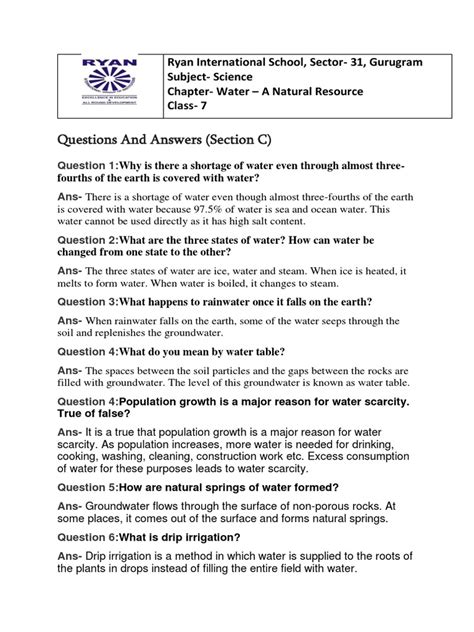 RYAN
EXCELLENCE IN EDUCATION & ALL ROUND DEVELOPMENT

Ryan International School, Sector- 31, Gurugram
Subject- Science
Chapter- Water – A Natural Resource
Class- 7

Questions And Answers (Section C)

Question 1:Why is there a shortage of water even through almost three-fourths of the earth is covered with water?

Ans- There is a shortage of water even though almost three-fourths of the earth is covered with water because 97.5% of water is sea and ocean water. This water cannot be used directly as it has high salt content.

Question 2:What are the three states of water? How can water be changed from one state to the other?

Ans- The three states of water are ice, water and steam. When ice is heated, it melts to form water. When water is boiled, it changes to steam.

Question 3:What happens to rainwater once it falls on the earth?

Ans- When rainwater falls on the earth, some of the water seeps through the soil and replenishes the groundwater.

Question 4:What do you mean by water table?

Ans- The spaces between the soil particles and the gaps between the rocks are filled with groundwater. The level of this groundwater is known as water table.

Question 4:Population growth is a major reason for water scarcity. True of false?

Ans- It is a true that population growth is a major reason for water scarcity. As population increases, more water is needed for drinking, cooking, washing, cleaning, construction work etc. Excess consumption of water for these purposes leads to water scarcity.

Question 5:How are natural springs of water formed?

Ans- Groundwater flows through the surface of non-porous rocks. At some places, it comes out of the surface and forms natural springs.

Question 6:What is drip irrigation?

Ans- Drip irrigation is a method in which water is supplied to the roots of the plants in drops instead of filling the entire field with water.